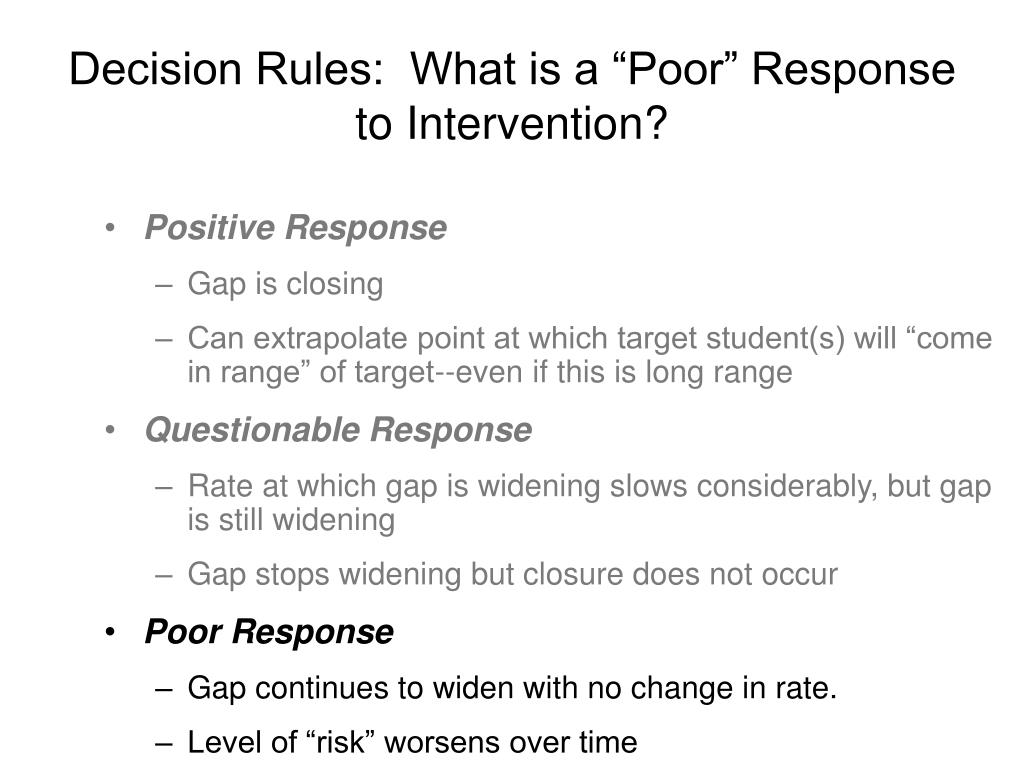 Decision Rules: What is a “Poor” Response to Intervention?

• Positive Response
– Gap is closing
– Can extrapolate point at which target student(s) will “come in range” of target--even if this is long range

• Questionable Response
– Rate at which gap is widening slows considerably, but gap is still widening
– Gap stops widening but closure does not occur

• Poor Response
– Gap continues to widen with no change in rate.
– Level of “risk” worsens over time